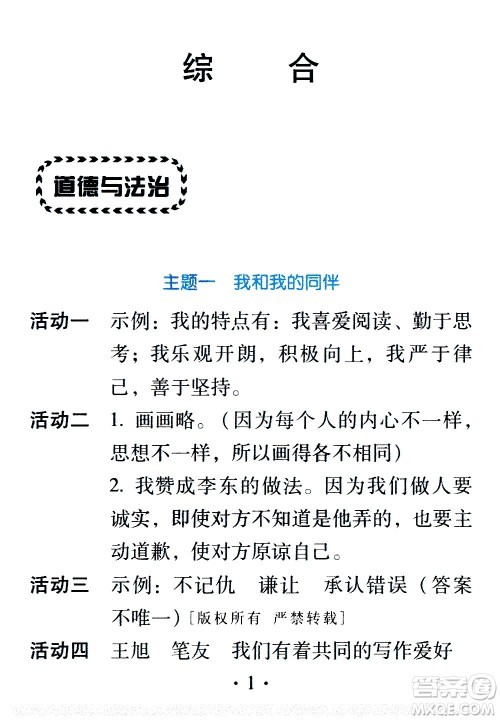 综　合

道德与法治

主题一　我和我的同伴

活动一　示例：我的特点有：我喜爱阅读、勤于思考；我乐观开朗，积极向上，我严于律己，善于坚持。

活动二　1. 画画略。（因为每个人的内心不一样，思想不一样，所以画得各不相同）

2. 我赞成李东的做法。因为我们做人要诚实，即使对方不知道是他弄的，也要主动道歉，使对方原谅自己。

活动三　示例：不记仇　谦让　承认错误（答案不唯一）［版权所有　严禁转载］

活动四　王旭　笔友　我们有着共同的写作爱好

· 1 ·

答案圈
MXQE.COM